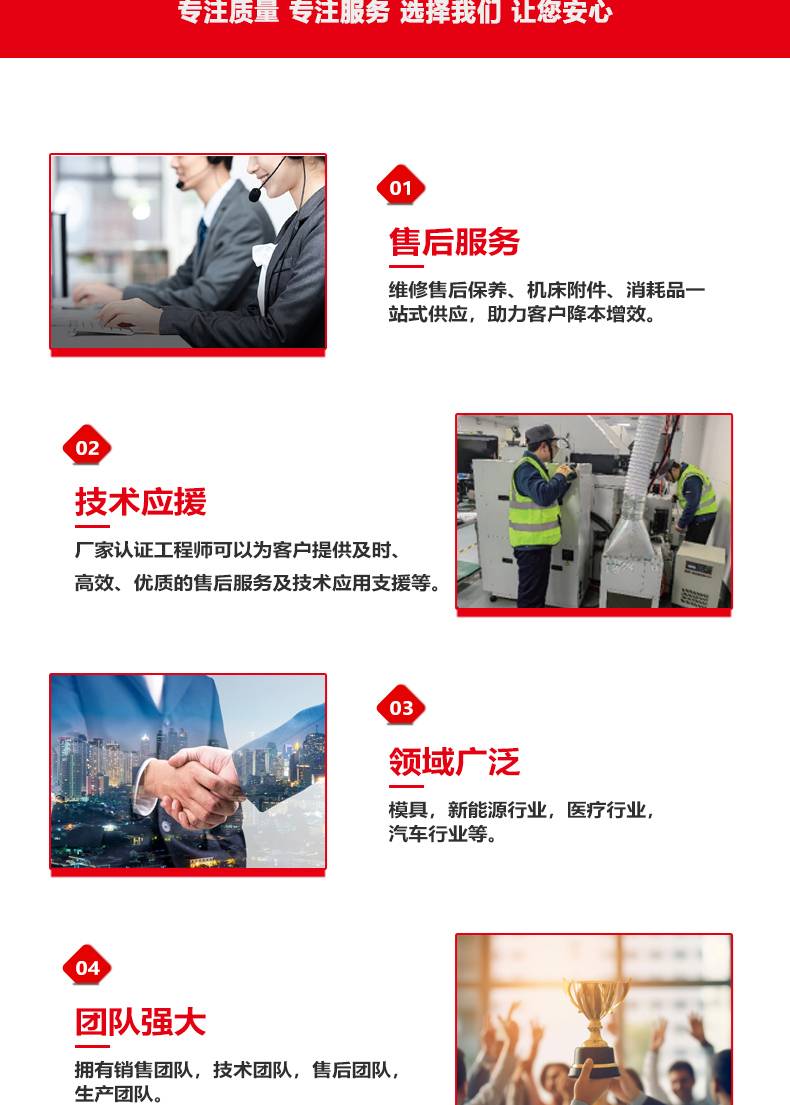 专注质量 专注服务 选择我们 让您安心

01

售后服务

维修售后保养、机床附件、消耗品一站式供应，助力客户降本增效。

02

技术应援

厂家认证工程师可以为客户提供及时、高效、优质的售后服务及技术应用支援等。

03

领域广泛

模具，新能源行业，医疗行业，汽车行业等。

04

团队强大

拥有销售团队，技术团队，售后团队，生产团队。